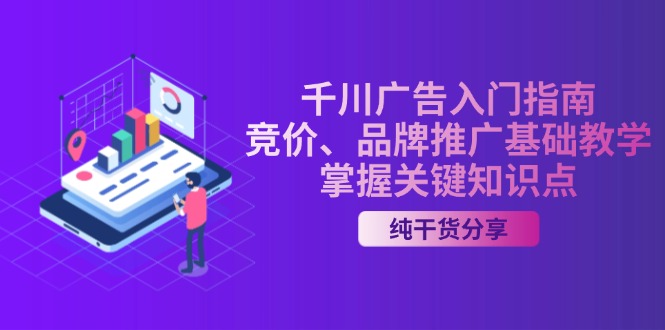 千川广告入门指南
竞价、品牌推广基础教学
掌握关键知识点

纯干货分享